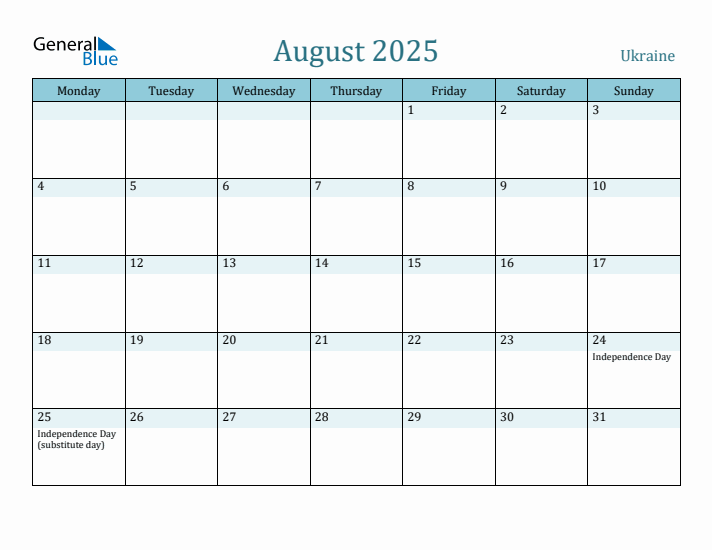 General Blue

August 2025

Ukraine

| Monday | Tuesday | Wednesday | Thursday | Friday | Saturday | Sunday |
|---|---|---|---|---|---|---|
| | | | | 1 | 2 | 3 |
| 4 | 5 | 6 | 7 | 8 | 9 | 10 |
| 11 | 12 | 13 | 14 | 15 | 16 | 17 |
| 18 | 19 | 20 | 21 | 22 | 23 | 24 Independence Day |
| 25 Independence Day (substitute day) | 26 | 27 | 28 | 29 | 30 | 31 |